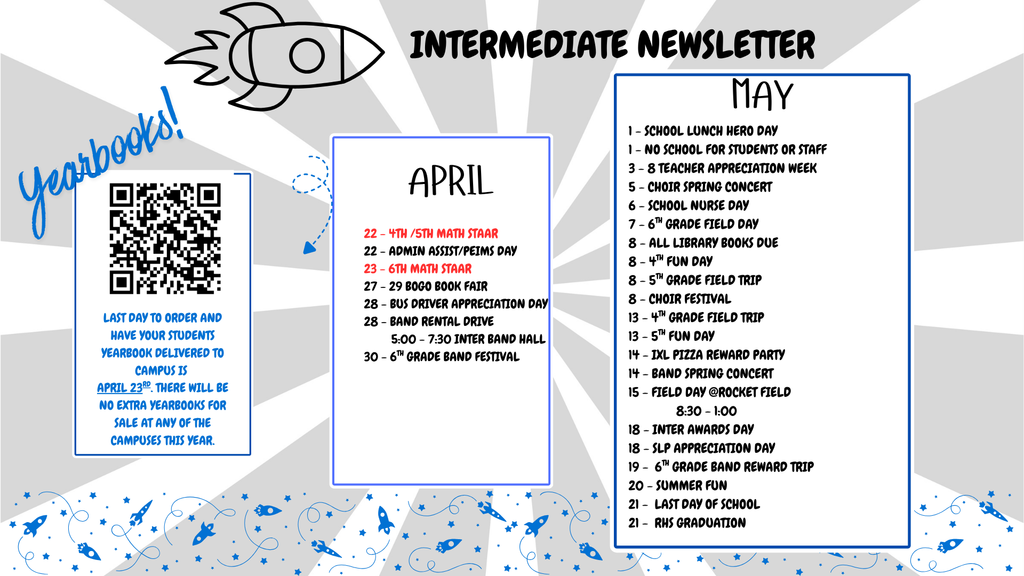 INTERMEDIATE NEWSLETTER

Yearbooks!

LAST DAY TO ORDER AND HAVE YOUR STUDENTS YEARBOOK DELIVERED TO CAMPUS IS APRIL 23$^{RD}$. THERE WILL BE NO EXTRA YEARBOOKS FOR SALE AT ANY OF THE CAMPUSES THIS YEAR.

APRIL

22 - 4TH /5TH MATH STAAR
22 - ADMIN ASSIST/PEIMS DAY
23 - 6TH MATH STAAR
27 - 29 BOGO BOOK FAIR
28 - BUS DRIVER APPRECIATION DAY
28 - BAND RENTAL DRIVE
5:00 - 7:30 INTER BAND HALL
30 - 6$^{TH}$ GRADE BAND FESTIVAL

MAY

1 - SCHOOL LUNCH HERO DAY
1 - NO SCHOOL FOR STUDENTS OR STAFF
3 - 8 TEACHER APPRECIATION WEEK
5 - CHOIR SPRING CONCERT
6 - SCHOOL NURSE DAY
7 - 6$^{TH}$ GRADE FIELD DAY
8 - ALL LIBRARY BOOKS DUE
8 - 4$^{TH}$ FUN DAY
8 - 5$^{TH}$ GRADE FIELD TRIP
8 - CHOIR FESTIVAL
13 - 4$^{TH}$ GRADE FIELD TRIP
13 - 5$^{TH}$ FUN DAY
14 - IXL PIZZA REWARD PARTY
14 - BAND SPRING CONCERT
15 - FIELD DAY @ROCKET FIELD
8:30 - 1:00
18 - INTER AWARDS DAY
18 - SLP APPRECIATION DAY
19 - 6$^{TH}$ GRADE BAND REWARD TRIP
20 - SUMMER FUN
21 - LAST DAY OF SCHOOL
21 - RHS GRADUATION